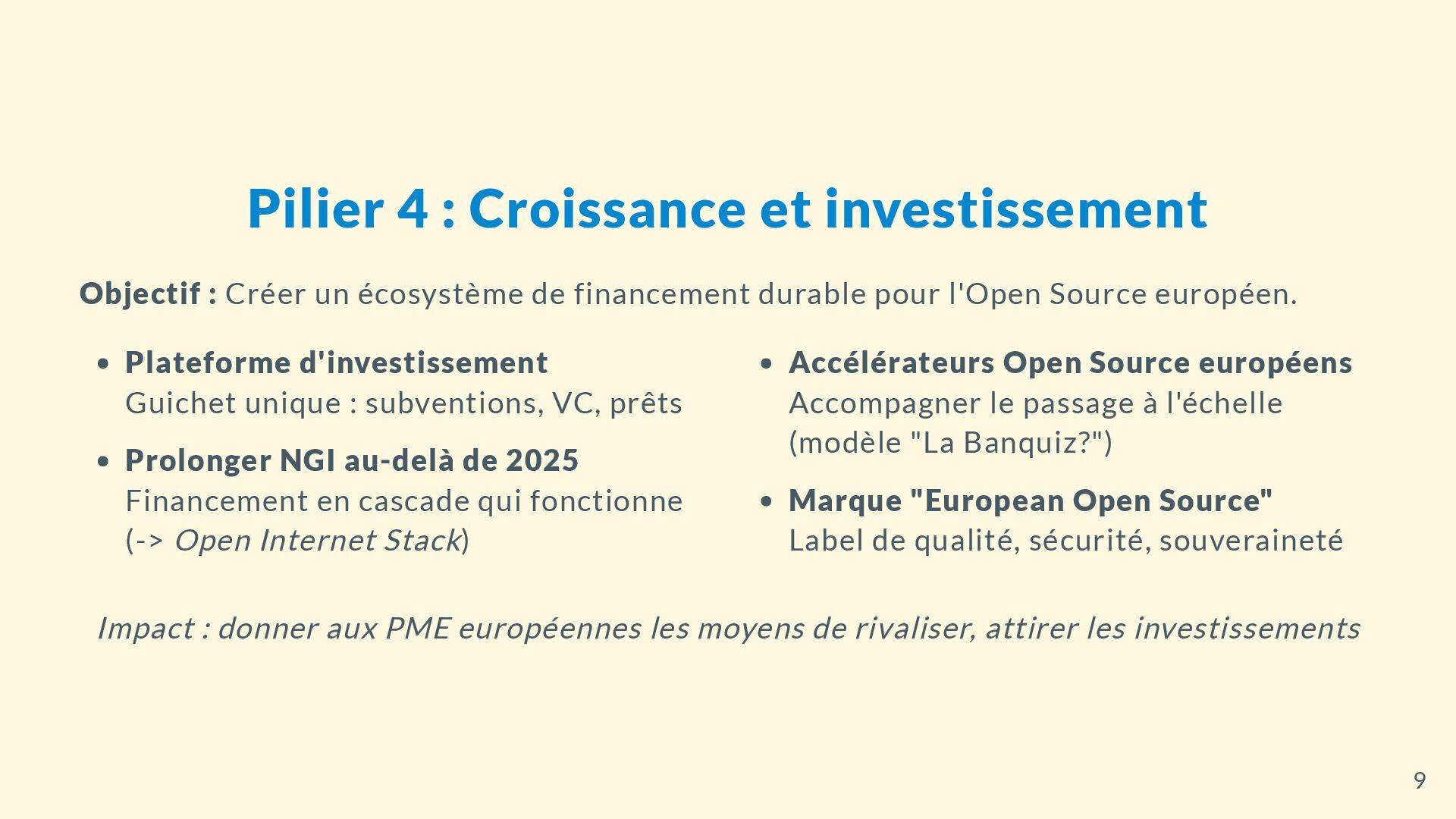 Pilier 4 : Croissance et investissement

Objectif : Créer un écosystème de financement durable pour l'Open Source européen.

• Plateforme d'investissement
Guichet unique : subventions, VC, prêts

• Prolonger NGI au-delà de 2025
Financement en cascade qui fonctionne (-> Open Internet Stack)

• Accélérateurs Open Source européens
Accompagner le passage à l'échelle (modèle "La Banquiz?")

• Marque "European Open Source"
Label de qualité, sécurité, souveraineté

Impact : donner aux PME européennes les moyens de rivaliser, attirer les investissements

9